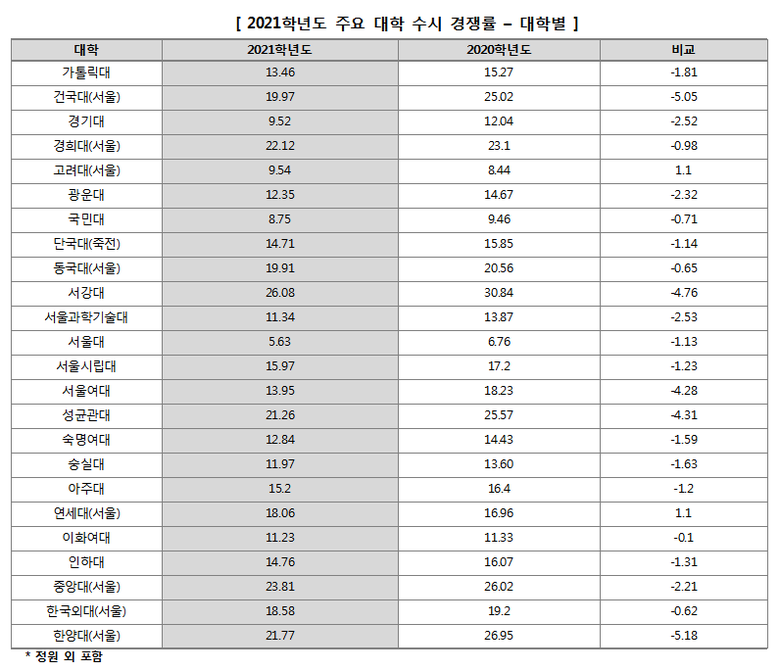 [ 2021학년도 주요 대학 수시 경쟁률 – 대학별 ]

| 대학 | 2021학년도 | 2020학년도 | 비교 |
|---|---|---|---|
| 가톨릭대 | 13.46 | 15.27 | -1.81 |
| 건국대(서울) | 19.97 | 25.02 | -5.05 |
| 경기대 | 9.52 | 12.04 | -2.52 |
| 경희대(서울) | 22.12 | 23.1 | -0.98 |
| 고려대(서울) | 9.54 | 8.44 | 1.1 |
| 광운대 | 12.35 | 14.67 | -2.32 |
| 국민대 | 8.75 | 9.46 | -0.71 |
| 단국대(죽전) | 14.71 | 15.85 | -1.14 |
| 동국대(서울) | 19.91 | 20.56 | -0.65 |
| 서강대 | 26.08 | 30.84 | -4.76 |
| 서울과학기술대 | 11.34 | 13.87 | -2.53 |
| 서울대 | 5.63 | 6.76 | -1.13 |
| 서울시립대 | 15.97 | 17.2 | -1.23 |
| 서울여대 | 13.95 | 18.23 | -4.28 |
| 성균관대 | 21.26 | 25.57 | -4.31 |
| 숙명여대 | 12.84 | 14.43 | -1.59 |
| 숭실대 | 11.97 | 13.60 | -1.63 |
| 아주대 | 15.2 | 16.4 | -1.2 |
| 연세대(서울) | 18.06 | 16.96 | 1.1 |
| 이화여대 | 11.23 | 11.33 | -0.1 |
| 인하대 | 14.76 | 16.07 | -1.31 |
| 중앙대(서울) | 23.81 | 26.02 | -2.21 |
| 한국외대(서울) | 18.58 | 19.2 | -0.62 |
| 한양대(서울) | 21.77 | 26.95 | -5.18 |

* 정원 외 포함